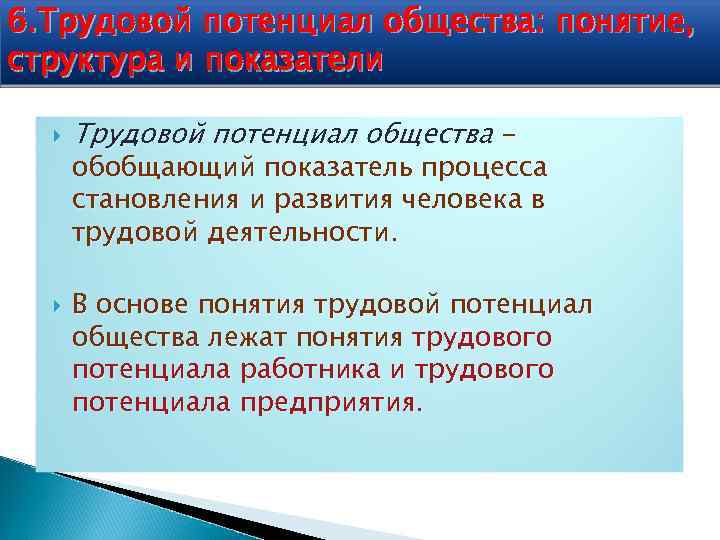 6.Трудовой потенциал общества: понятие, структура и показатели

Трудовой потенциал общества – обобщающий показатель процесса становления и развития человека в трудовой деятельности.

В основе понятия трудовой потенциал общества лежат понятия трудового потенциала работника и трудового потенциала предприятия.